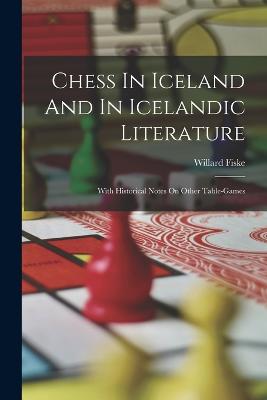 Chess In Iceland And In Icelandic Literature

Willard Fiske

With Historical Notes On Other Table-Games